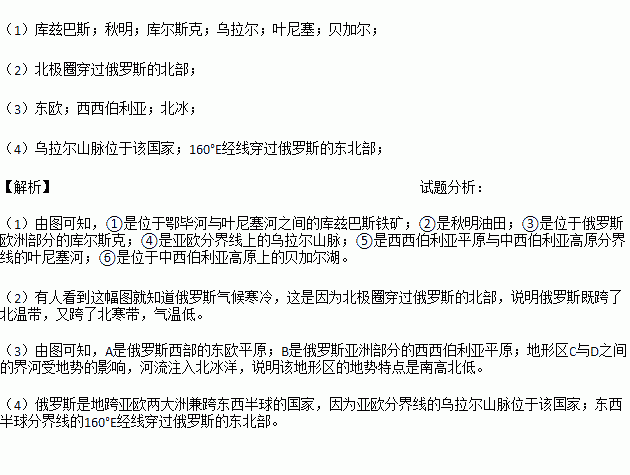 （1）库兹巴斯；秋明；库尔斯克；乌拉尔；叶尼塞；贝加尔；

（2）北极圈穿过俄罗斯的北部；

（3）东欧；西西伯利亚；北冰；

（4）乌拉尔山脉位于该国家；160°E经线穿过俄罗斯的东北部；

【解析】 试题分析：

（1）由图可知，①是位于鄂毕河与叶尼塞河之间的库兹巴斯铁矿；②是秋明油田；③是位于俄罗斯欧洲部分的库尔斯克；④是亚欧分界线上的乌拉尔山脉；⑤是西西伯利亚平原与中西伯利亚高原分界线的叶尼塞河；⑥是位于中西伯利亚高原上的贝加尔湖。

（2）有人看到这幅图就知道俄罗斯气候寒冷，这是因为北极圈穿过俄罗斯的北部，说明俄罗斯既跨了北温带，又跨了北寒带，气温低。

（3）由图可知，A是俄罗斯西部的东欧平原；B是俄罗斯亚洲部分的西西伯利亚平原；地形区C与D之间的界河受地势的影响，河流注入北冰洋，说明该地形区的地势特点是南高北低。

（4）俄罗斯是地跨亚欧两大洲兼跨东西半球的国家，因为亚欧分界线的乌拉尔山脉位于该国家；东西半球分界线的160°E经线穿过俄罗斯的东北部。